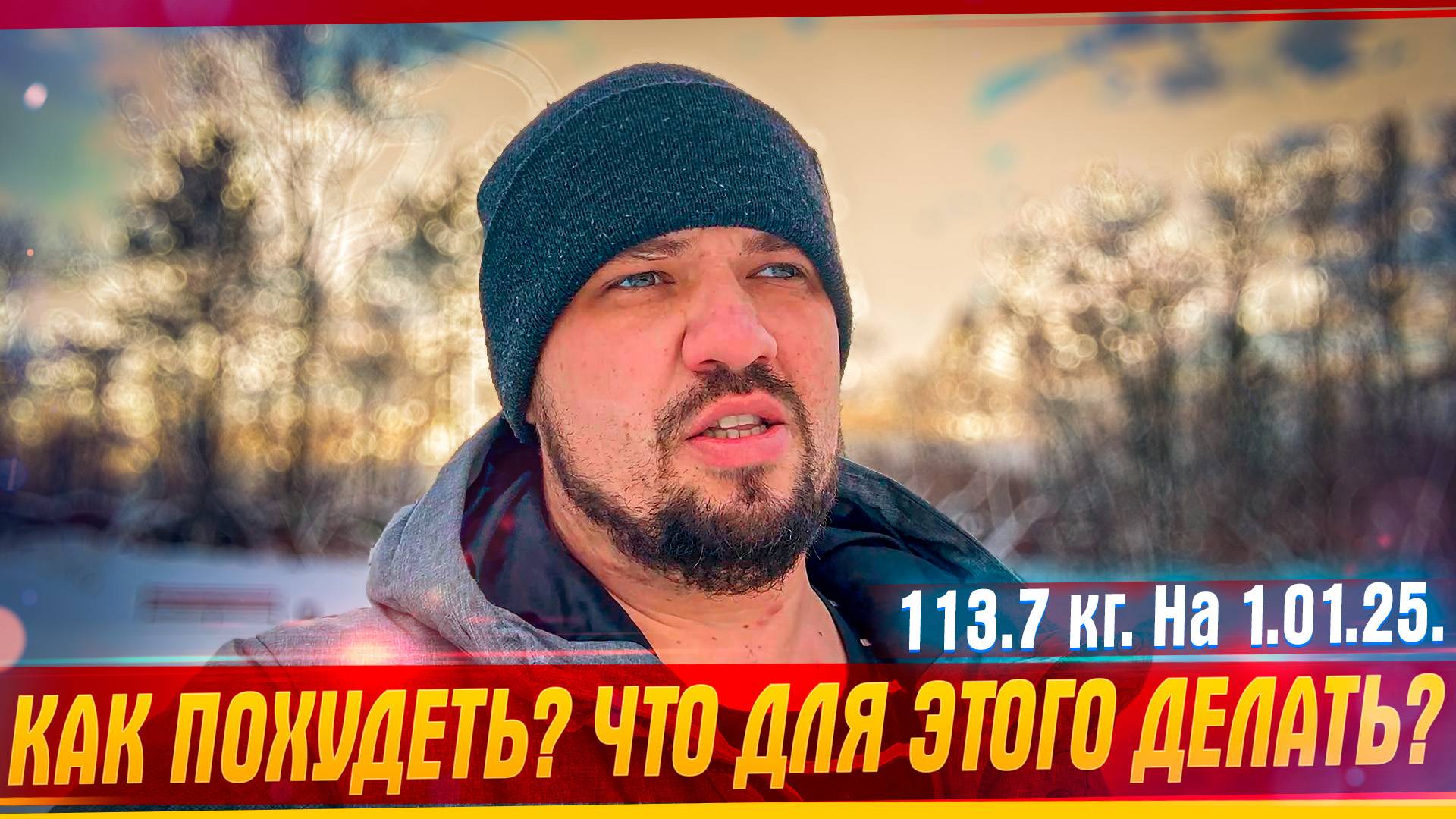 113.7 кг. На 1.01.25.

КАК ПОХУДЕТЬ? ЧТО ДЛЯ ЭТОГО ДЕЛАТЬ?